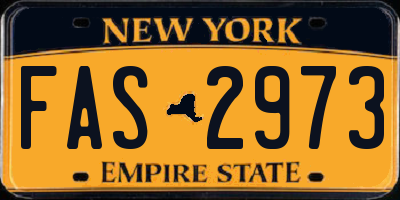 NEW YORK

FAS 2973

EMPIRE STATE